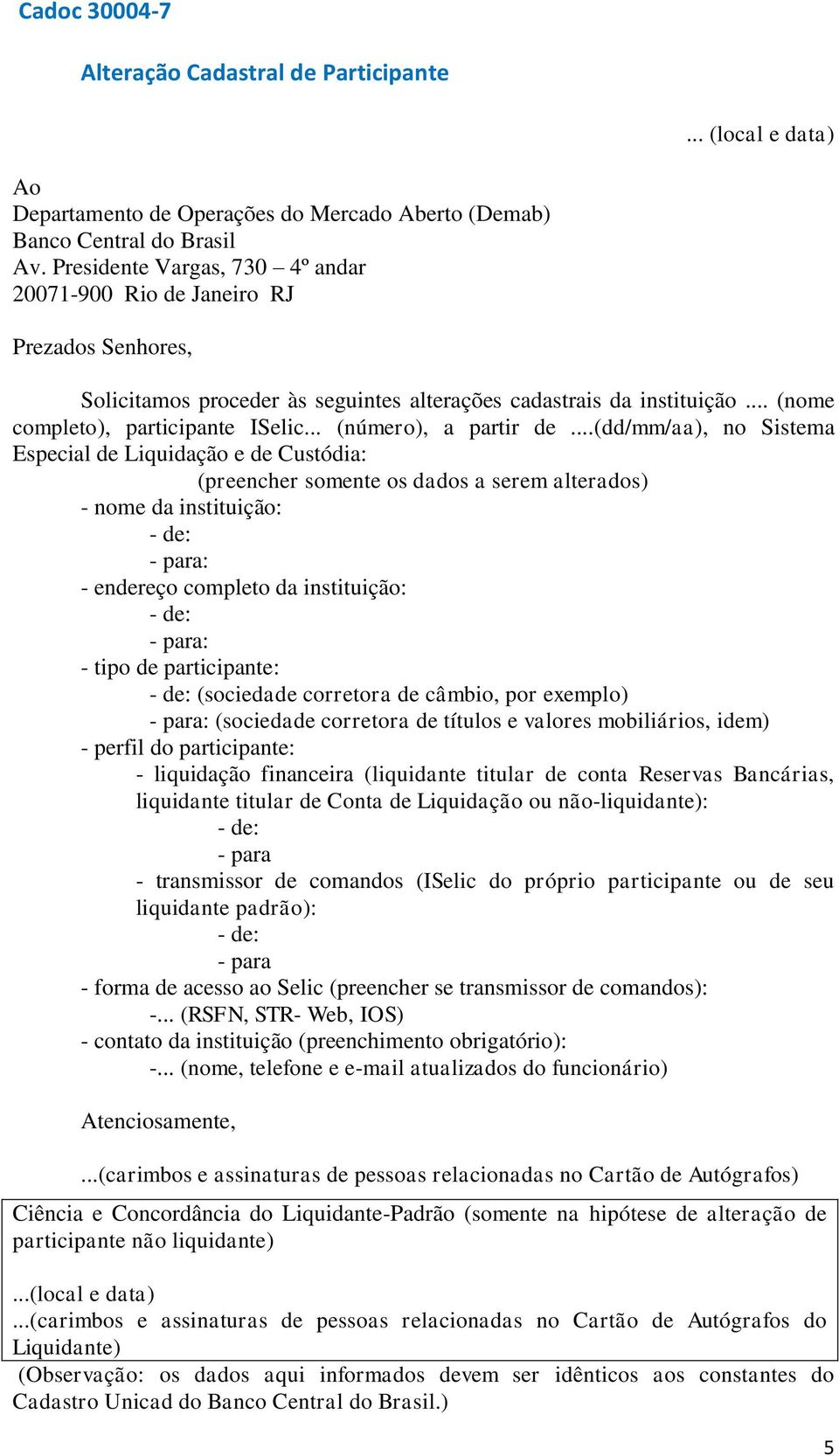 Cadoc 30004-7

Alteração Cadastral de Participante

... (local e data)

Ao
Departamento de Operações do Mercado Aberto (Demab)
Banco Central do Brasil
Av. Presidente Vargas, 730 – 4º andar
20071-900 Rio de Janeiro RJ

Prezados Senhores,

Solicitamos proceder às seguintes alterações cadastrais da instituição .... (nome completo), participante ISelic... (número), a partir de ....(dd/mm/aa), no Sistema Especial de Liquidação e de Custódia:

(preencher somente os dados a serem alterados)

- nome da instituição:
- de:
- para:
- endereço completo da instituição:
- de:
- para:
- tipo de participante:
- de: (sociedade corretora de câmbio, por exemplo)
- para: (sociedade corretora de títulos e valores mobiliários, idem)
- perfil do participante:
- liquidação financeira (liquidante titular de conta Reservas Bancárias, liquidante titular de Conta de Liquidação ou não-liquidante):
- de:
- para
- transmissor de comandos (ISelic do próprio participante ou de seu liquidante padrão):
- de:
- para
- forma de acesso ao Selic (preencher se transmissor de comandos):
-... (RSFN, STR- Web, IOS)
- contato da instituição (preenchimento obrigatório):
-... (nome, telefone e e-mail atualizados do funcionário)

Atenciosamente,

...(carimbos e assinaturas de pessoas relacionadas no Cartão de Autógrafos)

Ciência e Concordância do Liquidante-Padrão (somente na hipótese de alteração de participante não liquidante)

...(local e data)
...(carimbos e assinaturas de pessoas relacionadas no Cartão de Autógrafos do Liquidante)

(Observação: os dados aqui informados devem ser idênticos aos constantes do Cadastro Unicad do Banco Central do Brasil.)

5